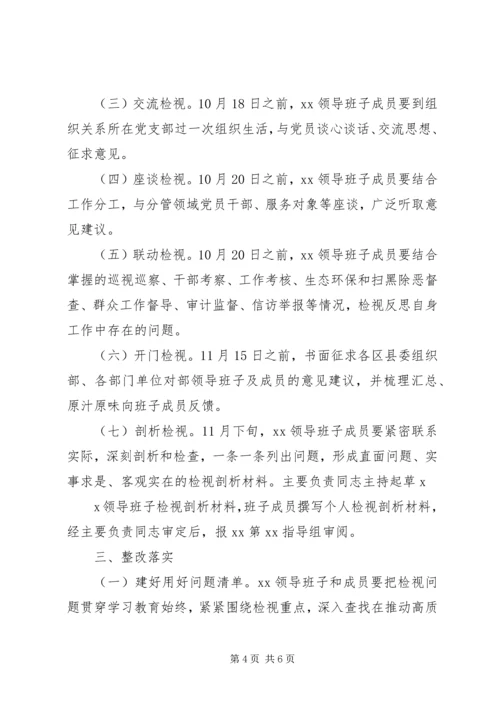 （三）交流检视。10月18日之前，xx领导班子成员要到组织关系所在党支部过一次组织生活，与党员谈心谈话、交流思想、征求意见。

（四）座谈检视。10月20日之前，xx领导班子成员要结合工作分工，与分管领域党员干部、服务对象等座谈，广泛听取意见建议。

（五）联动检视。10月20日之前，xx领导班子成员要结合掌握的巡视巡察、干部考察、工作考核、生态环保和扫黑除恶督查、群众工作督导、审计监督、信访举报等情况，检视反思自身工作中存在的问题。

（六）开门检视。11月15日之前，书面征求各区县委组织部、各部门单位对部领导班子及成员的意见建议，并梳理汇总、原汁原味向班子成员反馈。

（七）剖析检视。11月下旬，xx领导班子成员要紧密联系实际，深刻剖析和检查，一条一条列出问题，形成直面问题、实事求是、客观实在的检视剖析材料。主要负责同志主持起草x

x领导班子检视剖析材料，班子成员撰写个人检视剖析材料，经主要负责同志审定后，报xx第xx指导组审阅。

三、整改落实

（一）建好用好问题清单。xx领导班子和成员要把检视问题贯穿学习教育始终，紧紧围绕检视重点，深入查找在推动高质

第4页 共6页